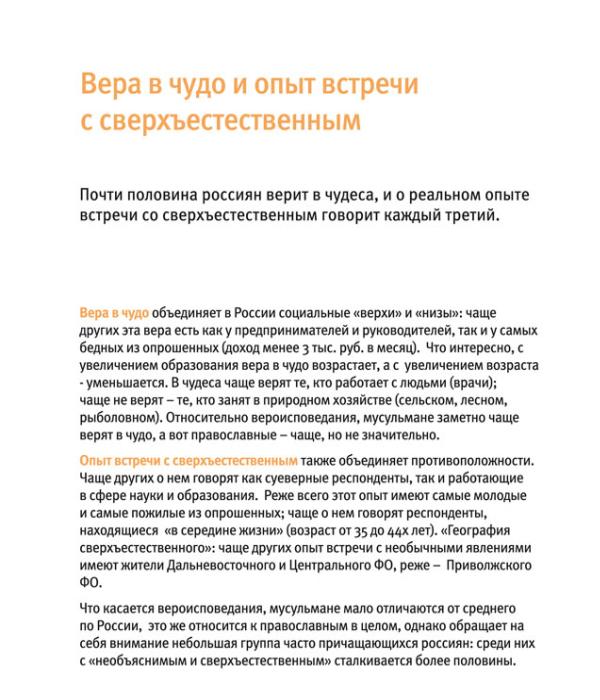 Вера в чудо и опыт встречи с сверхъестественным

Почти половина россиян верит в чудеса, и о реальном опыте встречи со сверхъестественным говорит каждый третий.

Вера в чудо объединяет в России социальные «верхи» и «низы»: чаще других эта вера есть как у предпринимателей и руководителей, так и у самых бедных из опрошенных (доход менее 3 тыс. руб. в месяц). Что интересно, с увеличением образования вера в чудо возрастает, а с увеличением возраста - уменьшается. В чудеса чаще верят те, кто работает с людьми (врачи); чаще не верят – те, кто занят в природном хозяйстве (сельском, лесном, рыболовном). Относительно вероисповедания, мусульмане заметно чаще верят в чудо, а вот православные – чаще, но не значительно.

Опыт встречи с сверхъестественным также объединяет противоположности. Чаще других о нем говорят как суеверные респонденты, так и работающие в сфере науки и образования. Реже всего этот опыт имеют самые молодые и самые пожилые из опрошенных; чаще о нем говорят респонденты, находящиеся «в середине жизни» (возраст от 35 до 44х лет). «География сверхъестественного»: чаще других опыт встречи с необычными явлениями имеют жители Дальневосточного и Центрального ФО, реже – Приволжского ФО.

Что касается вероисповедания, мусульмане мало отличаются от среднего по России, это же относится к православным в целом, однако обращает на себя внимание небольшая группа часто причащающихся россиян: среди них с «необъяснимым и сверхъестественным» сталкивается более половины.